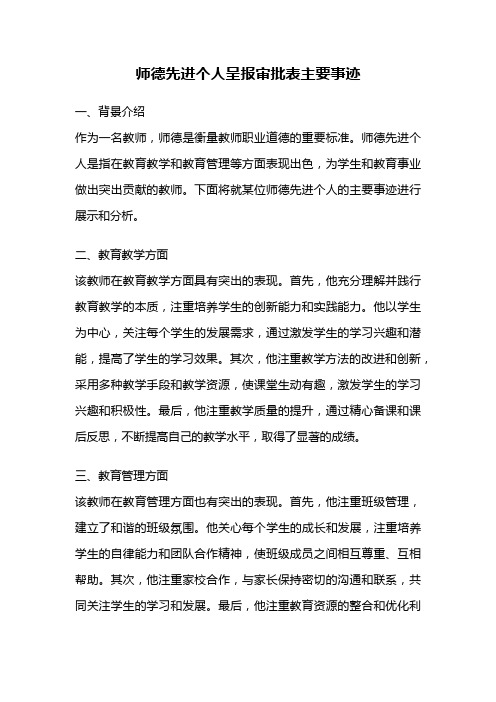 师德先进个人呈报审批表主要事迹

一、背景介绍

作为一名教师，师德是衡量教师职业道德的重要标准。师德先进个人是指在教育教学和教育管理等方面表现出色，为学生和教育事业做出突出贡献的教师。下面将就某位师德先进个人的主要事迹进行展示和分析。

二、教育教学方面

该教师在教育教学方面具有突出的表现。首先，他充分理解并践行教育教学的本质，注重培养学生的创新能力和实践能力。他以学生为中心，关注每个学生的发展需求，通过激发学生的学习兴趣和潜能，提高了学生的学习效果。其次，他注重教学方法的改进和创新，采用多种教学手段和教学资源，使课堂生动有趣，激发学生的学习兴趣和积极性。最后，他注重教学质量的提升，通过精心备课和课后反思，不断提高自己的教学水平，取得了显著的成绩。

三、教育管理方面

该教师在教育管理方面也有突出的表现。首先，他注重班级管理，建立了和谐的班级氛围。他关心每个学生的成长和发展，注重培养学生的自律能力和团队合作精神，使班级成员之间相互尊重、互相帮助。其次，他注重家校合作，与家长保持密切的沟通和联系，共同关注学生的学习和发展。最后，他注重教育资源的整合和优化利